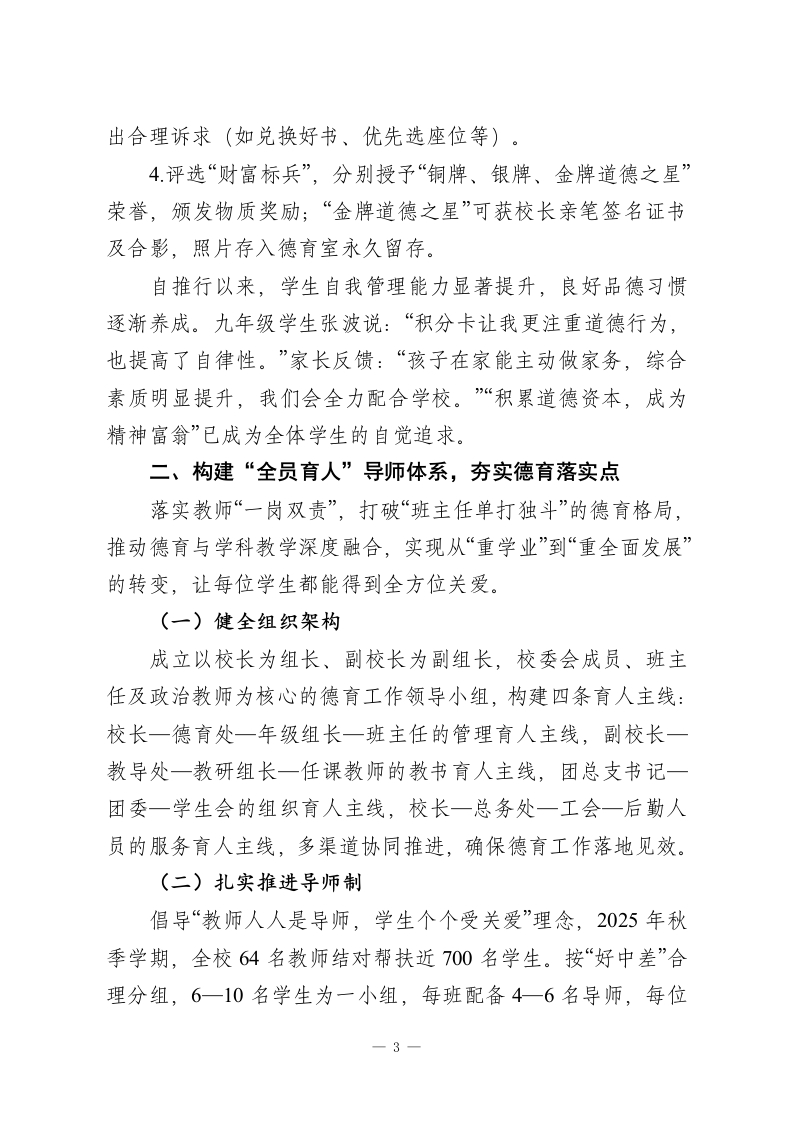 出合理诉求（如兑换好书、优先选座位等）。

4.评选“财富标兵”，分别授予“铜牌、银牌、金牌道德之星”荣誉，颁发物质奖励；“金牌道德之星”可获校长亲笔签名证书及合影，照片存入德育室永久留存。

自推行以来，学生自我管理能力显著提升，良好品德习惯逐渐养成。九年级学生张波说：“积分卡让我更注重道德行为，也提高了自律性。”家长反馈：“孩子在家能主动做家务，综合素质明显提升，我们会全力配合学校。”“积累道德资本，成为精神富翁”已成为全体学生的自觉追求。

二、构建“全员育人”导师体系，夯实德育落实点

落实教师“一岗双责”，打破“班主任单打独斗”的德育格局，推动德育与学科教学深度融合，实现从“重学业”到“重全面发展”的转变，让每位学生都能得到全方位关爱。

（一）健全组织架构

成立以校长为组长、副校长为副组长，校委会成员、班主任及政治教师为核心的德育工作领导小组，构建四条育人主线：校长—德育处—年级组长—班主任的管理育人主线，副校长—教导处—教研组长—任课教师的教书育人主线，团总支书记—团委—学生会的组织育人主线，校长—总务处—工会—后勤人员的服务育人主线，多渠道协同推进，确保德育工作落地见效。

（二）扎实推进导师制

倡导“教师人人是导师，学生个个受关爱”理念，2025 年秋季学期，全校 64 名教师结对帮扶近 700 名学生。按“好中差”合理分组，6—10 名学生为一小组，每班配备 4—6 名导师，每位

— 3 —